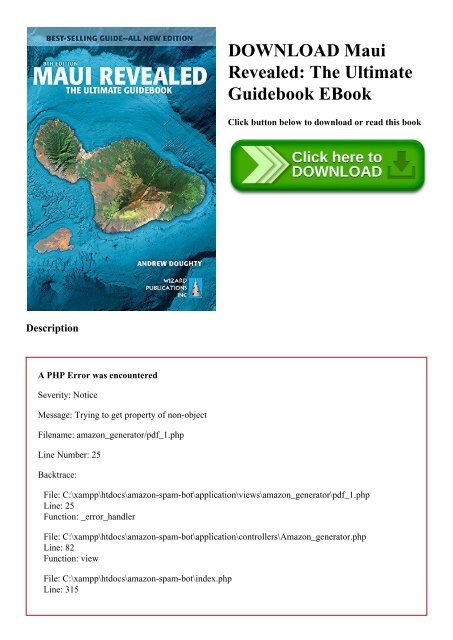 BEST-SELLING GUIDE—ALL NEW EDITION

8TH EDITION

MAUI REVEALED

THE ULTIMATE GUIDEBOOK

ANDREW DOUGHTY

WIZARD PUBLICATIONS INC

DOWNLOAD Maui Revealed: The Ultimate Guidebook EBook

Click button below to download or read this book

Click here to DOWNLOAD

Description

A PHP Error was encountered

Severity: Notice

Message: Trying to get property of non-object

Filename: amazon_generator/pdf_1.php

Line Number: 25

Backtrace:

File: C:\xampp\htdocs\amazon-spam-bot\application\views\amazon_generator\pdf_1.php
Line: 25
Function: _error_handler

File: C:\xampp\htdocs\amazon-spam-bot\application\controllers\Amazon_generator.php
Line: 82
Function: view

File: C:\xampp\htdocs\amazon-spam-bot\index.php
Line: 315